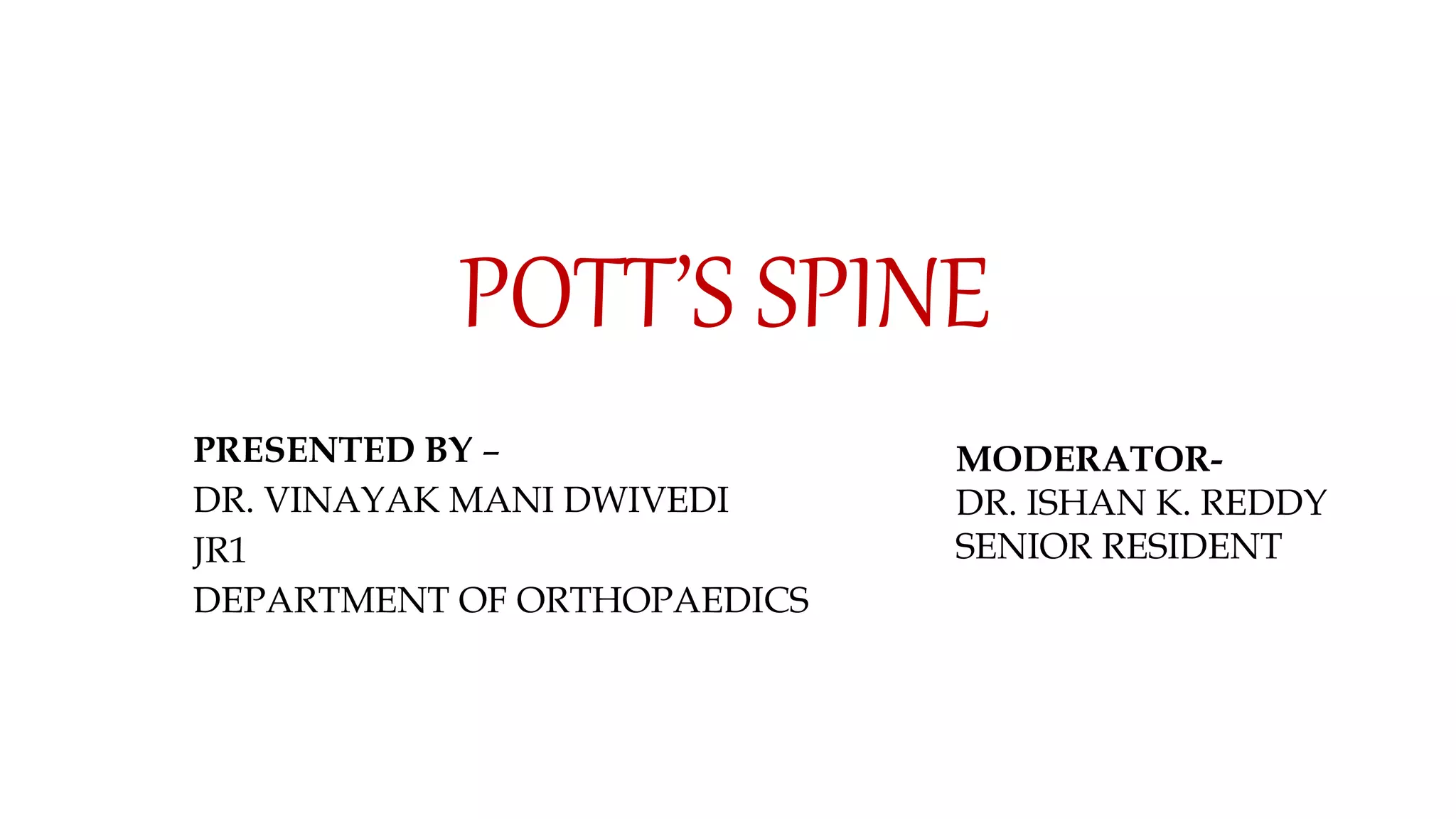 POTT'S SPINE

PRESENTED BY –
DR. VINAYAK MANI DWIVEDI
JR1
DEPARTMENT OF ORTHOPAEDICS

MODERATOR-
DR. ISHAN K. REDDY
SENIOR RESIDENT